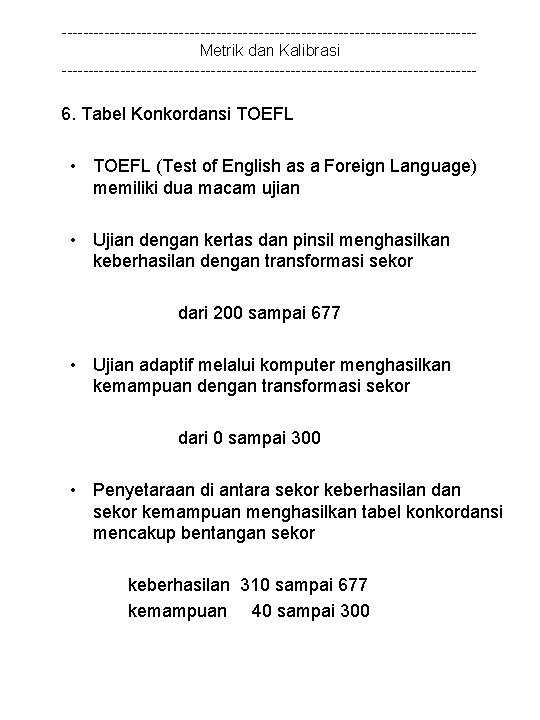 ------------------------------------------------------------------------------
Metrik dan Kalibrasi
------------------------------------------------------------------------------

6. Tabel Konkordansi TOEFL

• TOEFL (Test of English as a Foreign Language) memiliki dua macam ujian

• Ujian dengan kertas dan pinsil menghasilkan keberhasilan dengan transformasi sekor

dari 200 sampai 677

• Ujian adaptif melalui komputer menghasilkan kemampuan dengan transformasi sekor

dari 0 sampai 300

• Penyetaraan di antara sekor keberhasilan dan sekor kemampuan menghasilkan tabel konkordansi mencakup bentangan sekor

keberhasilan 310 sampai 677
kemampuan 40 sampai 300